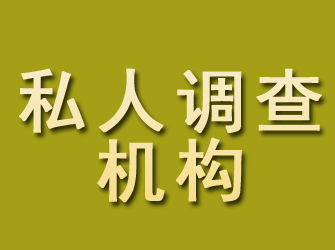 私人调查
机构